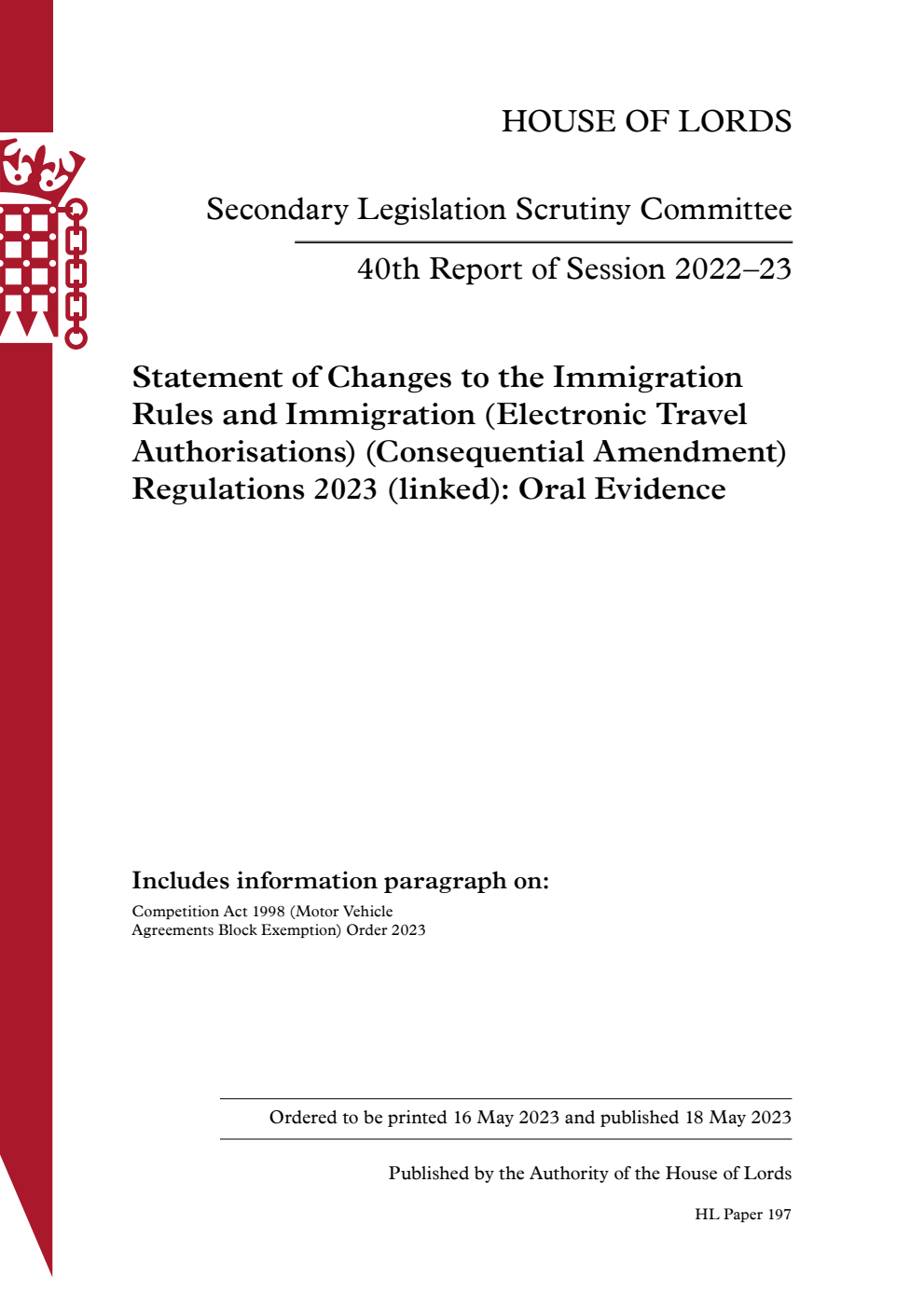 HOUSE OF LORDS

Secondary Legislation Scrutiny Committee

40th Report of Session 2022–23

Statement of Changes to the Immigration Rules and Immigration (Electronic Travel Authorisations) (Consequential Amendment) Regulations 2023 (linked): Oral Evidence

Includes information paragraph on:

Competition Act 1998 (Motor Vehicle Agreements Block Exemption) Order 2023

Ordered to be printed 16 May 2023 and published 18 May 2023

Published by the Authority of the House of Lords

HL Paper 197